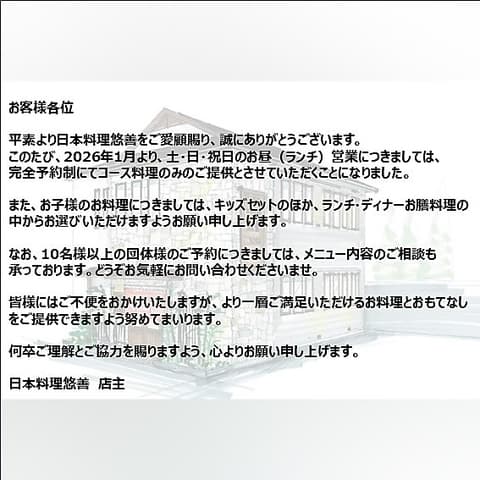 お客様各位

平素より日本料理悠善をご愛顧賜り、誠にありがとうございます。
このたび、2026年1月より、土・日・祝日のお昼（ランチ）営業につきましては、完全予約制にてコース料理のみのご提供とさせていただくことになりました。

また、お子様のお料理につきましては、キッズセットのほか、ランチ・ディナーお膳料理の中からお選びいただけますようお願い申し上げます。

なお、10名様以上の団体様のご予約につきましては、メニュー内容のご相談も承っております。どうぞお気軽にお問い合わせくださいませ。

皆様にはご不便をおかけいたしますが、より一層ご満足いただけるお料理とおもてなしをご提供できますよう努めてまいります。

何卒ご理解とご協力を賜りますよう、心よりお願い申し上げます。

日本料理悠善　店主